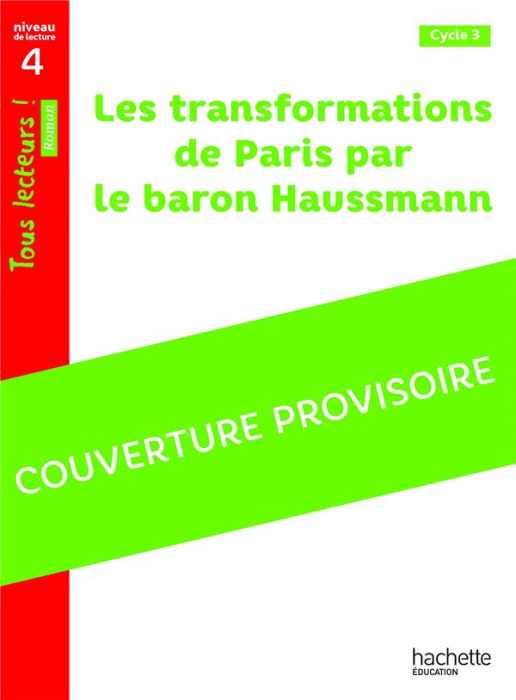 niveau
de lecture
4

Tous lecteurs !
Roman

Cycle 3

Les transformations de Paris par le baron Haussmann

COUVERTURE PROVISOIRE

hachette
ÉDUCATION